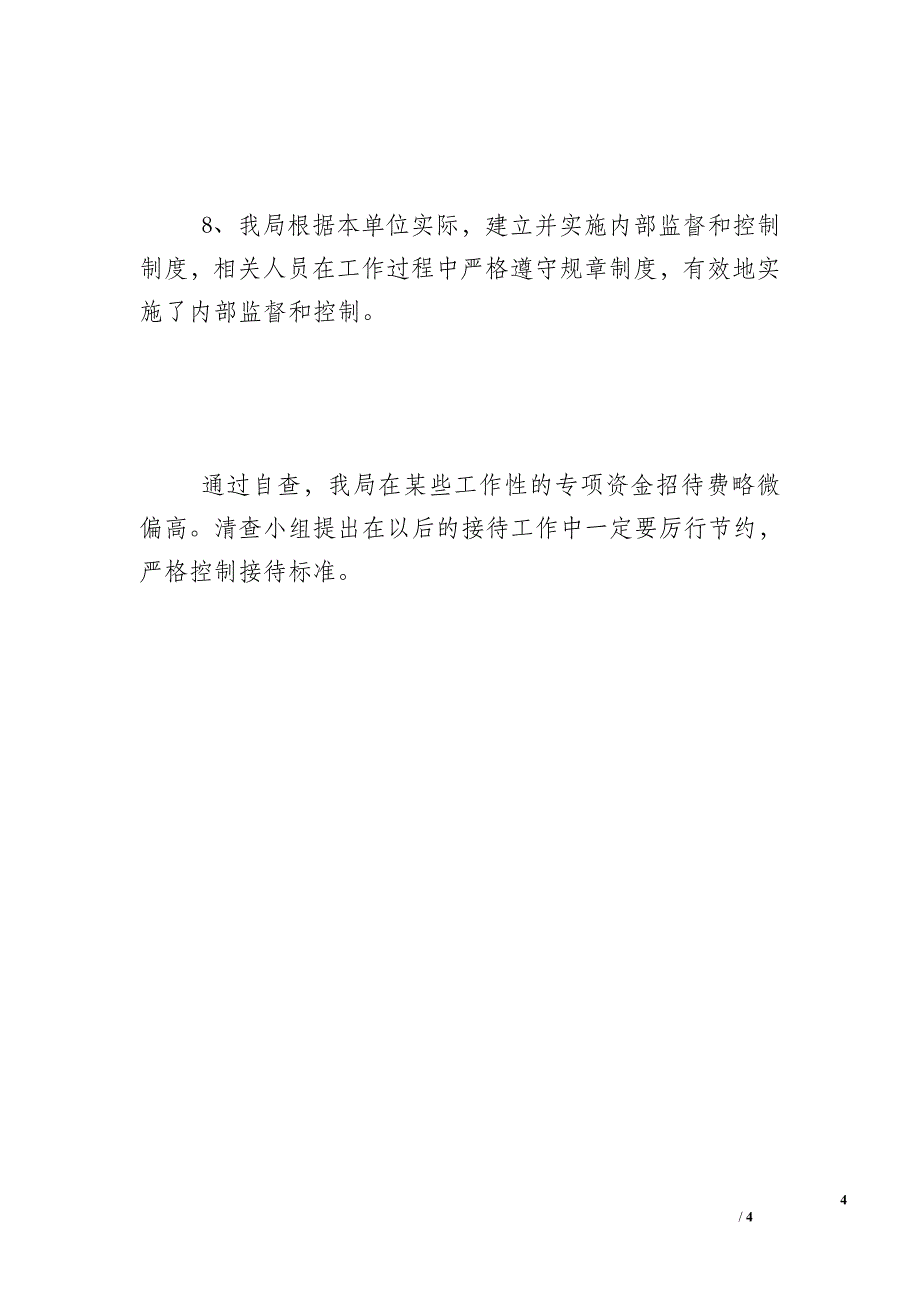 8、我局根据本单位实际，建立并实施内部监督和控制制度，相关人员在工作过程中严格遵守规章制度，有效地实施了内部监督和控制。

通过自查，我局在某些工作性的专项资金招待费略微偏高。清查小组提出在以后的接待工作中一定要厉行节约，严格控制接待标准。

4

/ 4